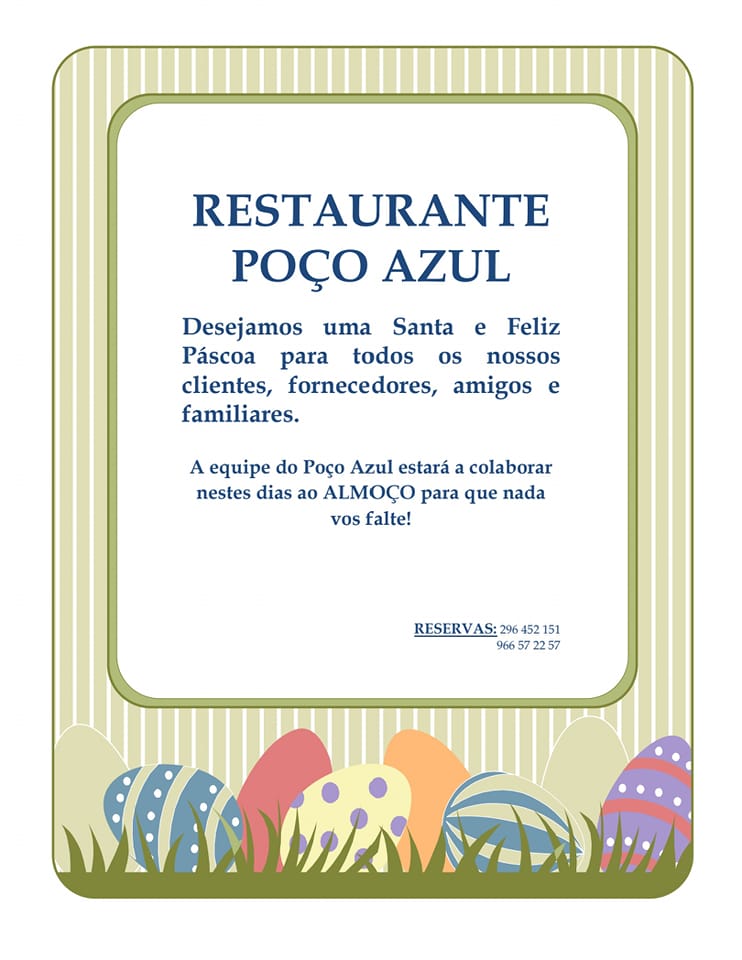 RESTAURANTE
POÇO AZUL

Desejamos uma Santa e Feliz Páscoa para todos os nossos clientes, fornecedores, amigos e familiares.

A equipe do Poço Azul estará a colaborar nestes dias ao ALMOÇO para que nada vos falte!

RESERVAS: 296 452 151
966 57 22 57